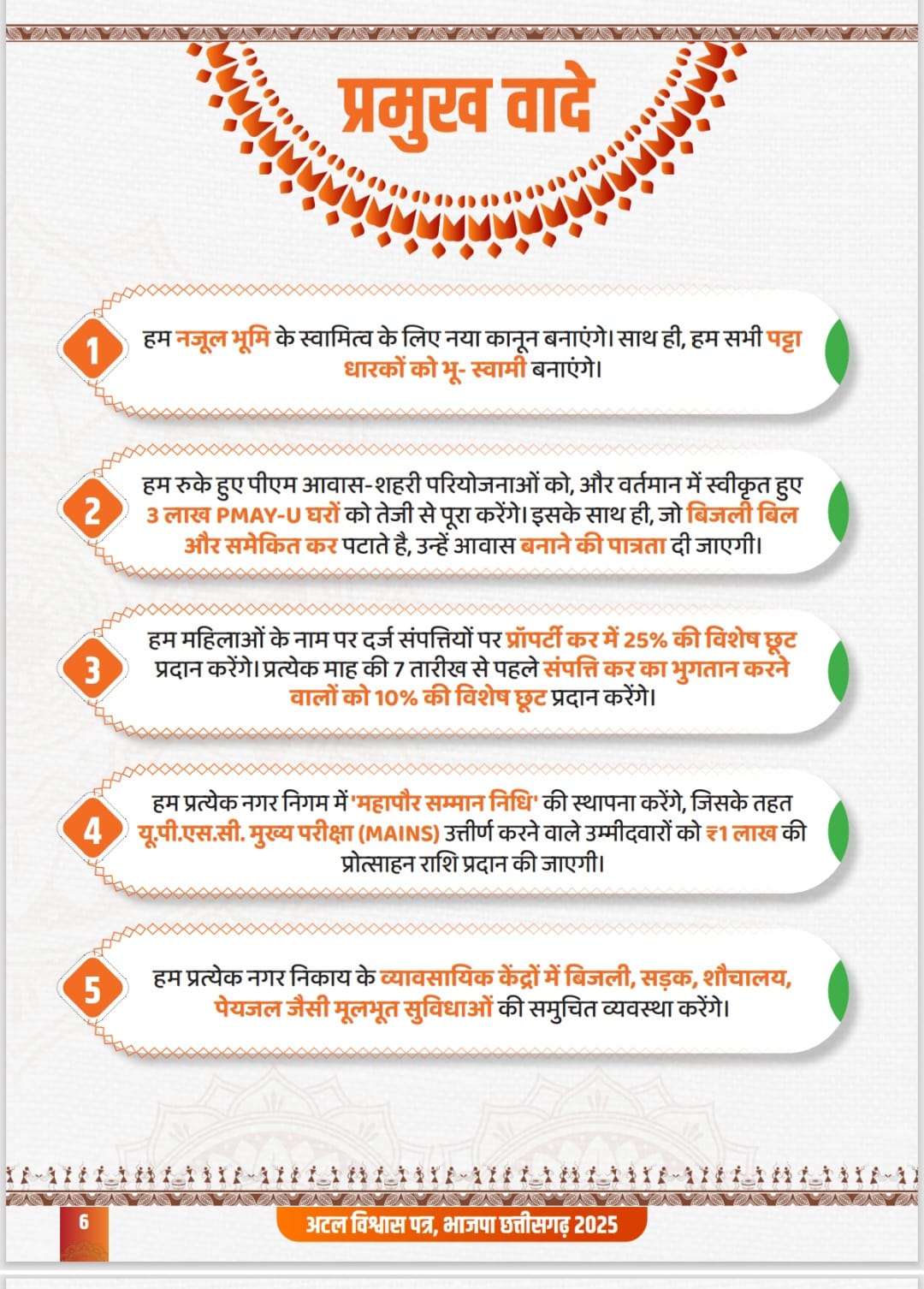 प्रमुख वादे

1
हम नजूल भूमि के स्वामित्व के लिए नया कानून बनाएंगे। साथ ही, हम सभी पट्टा धारकों को भू- स्वामी बनाएंगे।

2
हम रुके हुए पीएम आवास-शहरी परियोजनाओं को, और वर्तमान में स्वीकृत हुए 3 लाख PMAY-U घरों को तेजी से पूरा करेंगे। इसके साथ ही, जो बिजली बिल और समेकित कर पटाते है, उन्हें आवास बनाने की पात्रता दी जाएगी।

3
हम महिलाओं के नाम पर दर्ज संपत्तियों पर प्रॉपर्टी कर में 25% की विशेष छूट प्रदान करेंगे। प्रत्येक माह की 7 तारीख से पहले संपत्ति कर का भुगतान करने वालों को 10% की विशेष छूट प्रदान करेंगे।

4
हम प्रत्येक नगर निगम में 'महापौर सम्मान निधि' की स्थापना करेंगे, जिसके तहत यू.पी.एस.सी. मुख्य परीक्षा (MAINS) उत्तीर्ण करने वाले उम्मीदवारों को ₹1 लाख की प्रोत्साहन राशि प्रदान की जाएगी।

5
हम प्रत्येक नगर निकाय के व्यावसायिक केंद्रों में बिजली, सड़क, शौचालय, पेयजल जैसी मूलभूत सुविधाओं की समुचित व्यवस्था करेंगे।

6
अटल विश्वास पत्र, भाजपा छत्तीसगढ़ 2025